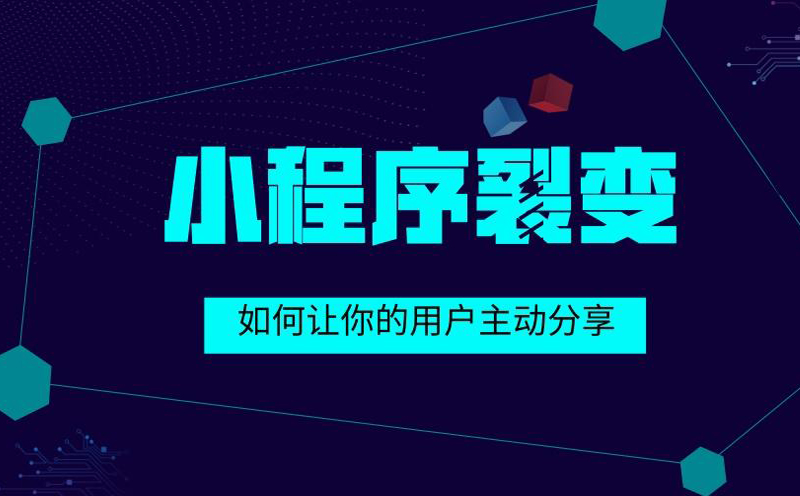 小程序裂变

如何让你的用户主动分享